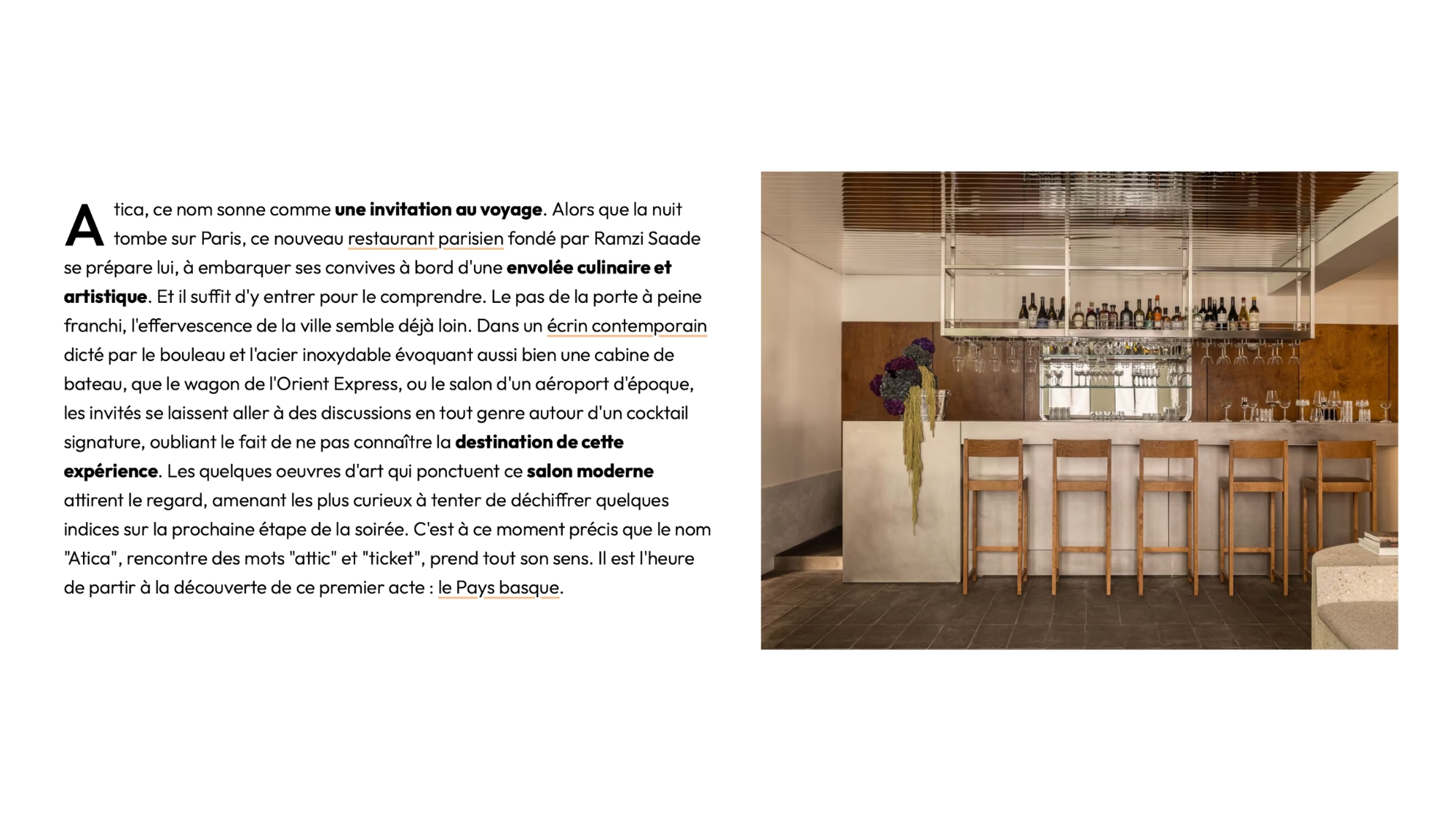 Atica, ce nom sonne comme une invitation au voyage. Alors que la nuit tombe sur Paris, ce nouveau restaurant parisien fondé par Ramzi Saade se prépare lui, à embarquer ses convives à bord d'une envolée culinaire et artistique. Et il suffit d'y entrer pour le comprendre. Le pas de la porte à peine franchi, l'effervescence de la ville semble déjà loin. Dans un écrin contemporain dicté par le bouleau et l'acier inoxydable évoquant aussi bien une cabine de bateau, que le wagon de l'Orient Express, ou le salon d'un aéroport d'époque, les invités se laissent aller à des discussions en tout genre autour d'un cocktail signature, oubliant le fait de ne pas connaître la destination de cette expérience. Les quelques oeuvres d'art qui ponctuent ce salon moderne attirent le regard, amenant les plus curieux à tenter de déchiffrer quelques indices sur la prochaine étape de la soirée. C'est à ce moment précis que le nom "Atica", rencontre des mots "attic" et "ticket", prend tout son sens. Il est l'heure de partir à la découverte de ce premier acte : le Pays basque.